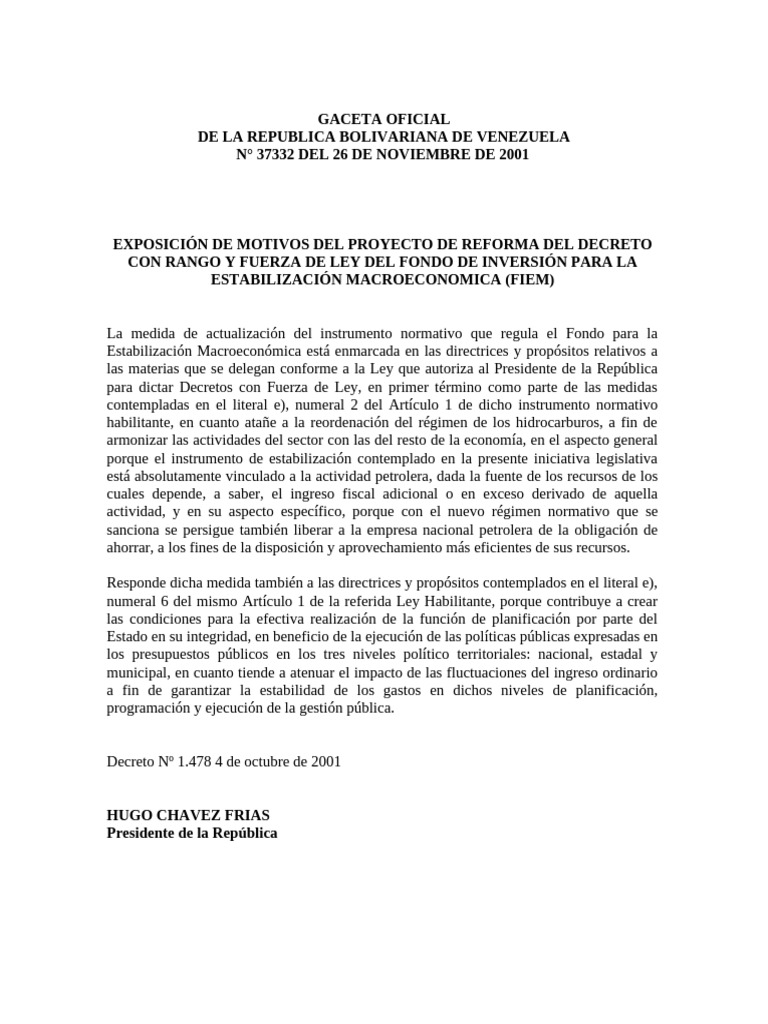 GACETA OFICIAL
DE LA REPUBLICA BOLIVARIANA DE VENEZUELA
N° 37332 DEL 26 DE NOVIEMBRE DE 2001

EXPOSICIÓN DE MOTIVOS DEL PROYECTO DE REFORMA DEL DECRETO CON RANGO Y FUERZA DE LEY DEL FONDO DE INVERSIÓN PARA LA ESTABILIZACIÓN MACROECONOMICA (FIEM)

La medida de actualización del instrumento normativo que regula el Fondo para la Estabilización Macroeconómica está enmarcada en las directrices y propósitos relativos a las materias que se delegan conforme a la Ley que autoriza al Presidente de la República para dictar Decretos con Fuerza de Ley, en primer término como parte de las medidas contempladas en el literal e), numeral 2 del Artículo 1 de dicho instrumento normativo habilitante, en cuanto atañe a la reordenación del régimen de los hidrocarburos, a fin de armonizar las actividades del sector con las del resto de la economía, en el aspecto general porque el instrumento de estabilización contemplado en la presente iniciativa legislativa está absolutamente vinculado a la actividad petrolera, dada la fuente de los recursos de los cuales depende, a saber, el ingreso fiscal adicional o en exceso derivado de aquella actividad, y en su aspecto específico, porque con el nuevo régimen normativo que se sanciona se persigue también liberar a la empresa nacional petrolera de la obligación de ahorrar, a los fines de la disposición y aprovechamiento más eficientes de sus recursos.

Responde dicha medida también a las directrices y propósitos contemplados en el literal e), numeral 6 del mismo Artículo 1 de la referida Ley Habilitante, porque contribuye a crear las condiciones para la efectiva realización de la función de planificación por parte del Estado en su integridad, en beneficio de la ejecución de las políticas públicas expresadas en los presupuestos públicos en los tres niveles político territoriales: nacional, estadal y municipal, en cuanto tiende a atenuar el impacto de las fluctuaciones del ingreso ordinario a fin de garantizar la estabilidad de los gastos en dichos niveles de planificación, programación y ejecución de la gestión pública.

Decreto Nº 1.478 4 de octubre de 2001

HUGO CHAVEZ FRIAS
Presidente de la República